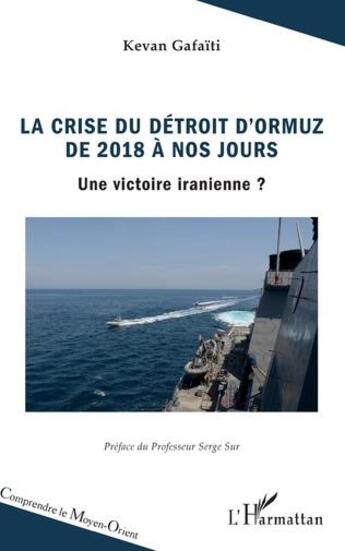 Kevan Gafaïti

LA CRISE DU DÉTROIT D'ORMUZ DE 2018 À NOS JOURS

Une victoire iranienne ?

Préface du Professeur Serge Sur

Comprendre le Moyen-Orient

L'Harmattan